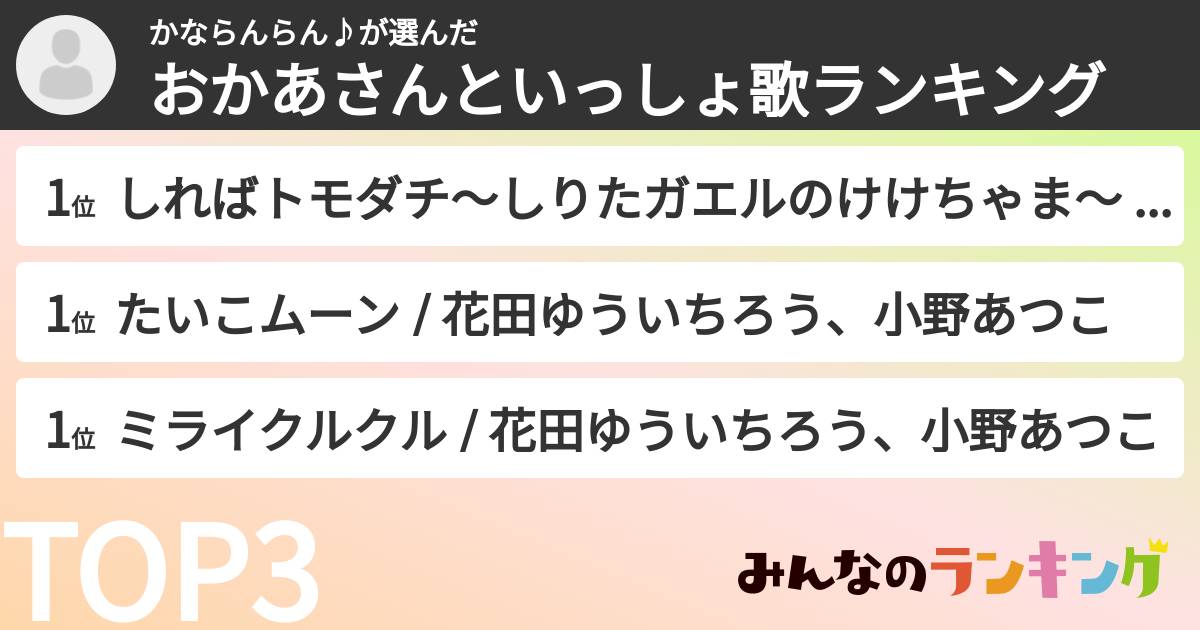 かならんらん♪が選んだ
おかあさんといっしょ歌ランキング

1位 しればトモダチ〜しりたガエルのけけちゃま〜 ...

1位 たいこムーン / 花田ゆういちろう、小野あつこ

1位 ミライクルクル / 花田ゆういちろう、小野あつこ

TOP3

みんなのランキング